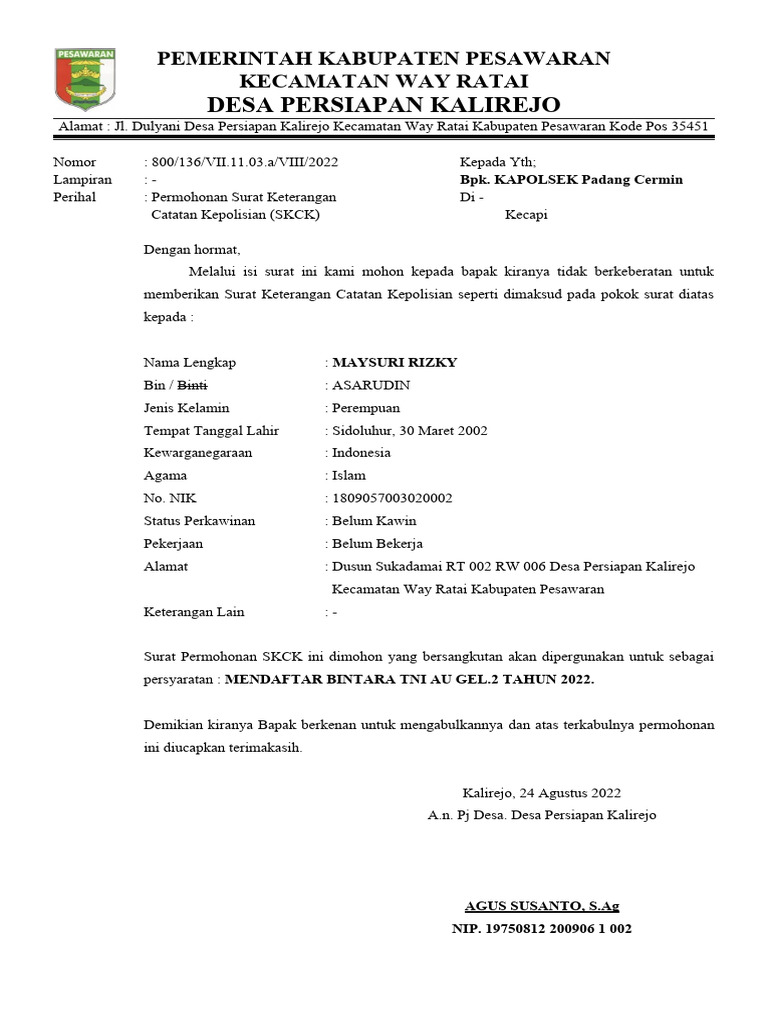 PESAWARAN

PEMERINTAH KABUPATEN PESAWARAN
KECAMATAN WAY RATAI
DESA PERSIAPAN KALIREJO

Alamat : Jl. Dulyani Desa Persiapan Kalirejo Kecamatan Way Ratai Kabupaten Pesawaran Kode Pos 35451

Nomor : 800/136/VII.11.03.a/VIII/2022
Lampiran : -
Perihal : Permohonan Surat Keterangan Catatan Kepolisian (SKCK)

Kepada Yth;
Bpk. KAPOLSEK Padang Cermin
Di -
Kecapi

Dengan hormat,

Melalui isi surat ini kami mohon kepada bapak kiranya tidak berkeberatan untuk memberikan Surat Keterangan Catatan Kepolisian seperti dimaksud pada pokok surat diatas kepada :

Nama Lengkap : MAYSURI RIZKY
Bin / Binti : ASARUDIN
Jenis Kelamin : Perempuan
Tempat Tanggal Lahir : Sidoluhur, 30 Maret 2002
Kewarganegaraan : Indonesia
Agama : Islam
No. NIK : 1809057003020002
Status Perkawinan : Belum Kawin
Pekerjaan : Belum Bekerja
Alamat : Dusun Sukadamai RT 002 RW 006 Desa Persiapan Kalirejo Kecamatan Way Ratai Kabupaten Pesawaran
Keterangan Lain : -

Surat Permohonan SKCK ini dimohon yang bersangkutan akan dipergunakan untuk sebagai persyaratan : MENDAFTAR BINTARA TNI AU GEL.2 TAHUN 2022.

Demikian kiranya Bapak berkenan untuk mengabulkannya dan atas terkabulnya permohonan ini diucapkan terimakasih.

Kalirejo, 24 Agustus 2022
A.n. Pj Desa. Desa Persiapan Kalirejo

AGUS SUSANTO, S.Ag
NIP. 19750812 200906 1 002